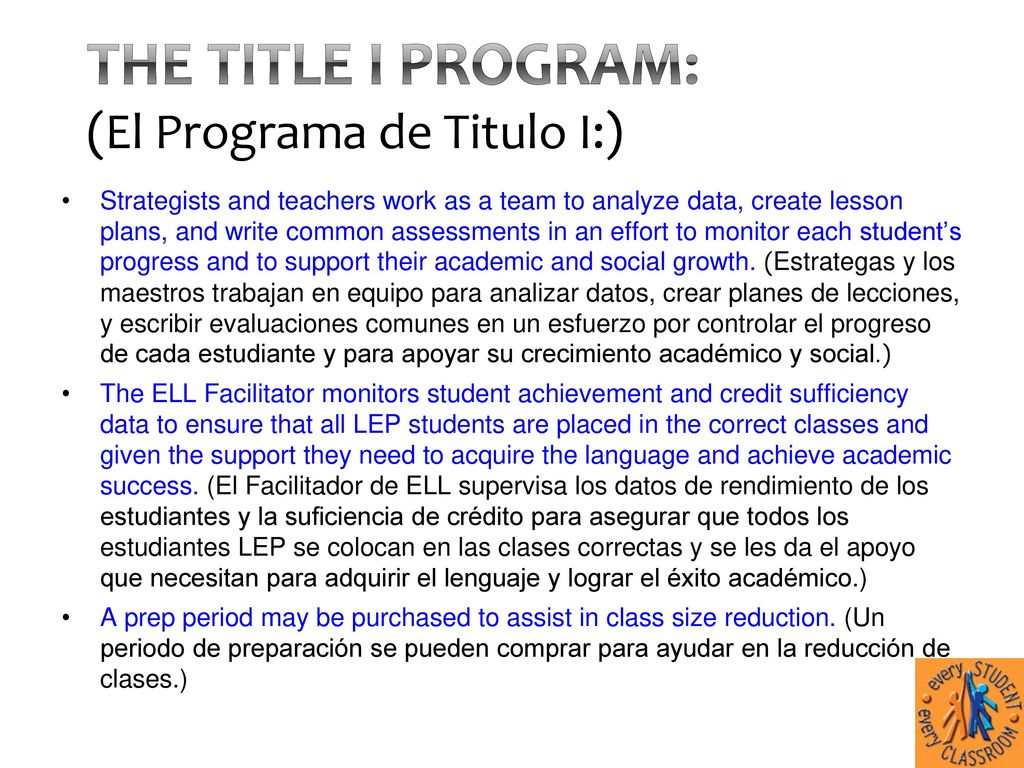 THE TITLE I PROGRAM:
(El Programa de Titulo I:)

• Strategists and teachers work as a team to analyze data, create lesson plans, and write common assessments in an effort to monitor each student's progress and to support their academic and social growth. (Estrategas y los maestros trabajan en equipo para analizar datos, crear planes de lecciones, y escribir evaluaciones comunes en un esfuerzo por controlar el progreso de cada estudiante y para apoyar su crecimiento académico y social.)

• The ELL Facilitator monitors student achievement and credit sufficiency data to ensure that all LEP students are placed in the correct classes and given the support they need to acquire the language and achieve academic success. (El Facilitador de ELL supervisa los datos de rendimiento de los estudiantes y la suficiencia de crédito para asegurar que todos los estudiantes LEP se colocan en las clases correctas y se les da el apoyo que necesitan para adquirir el lenguaje y lograr el éxito académico.)

• A prep period may be purchased to assist in class size reduction. (Un periodo de preparación se pueden comprar para ayudar en la reducción de clases.)

every STUDENT every CLASSROOM